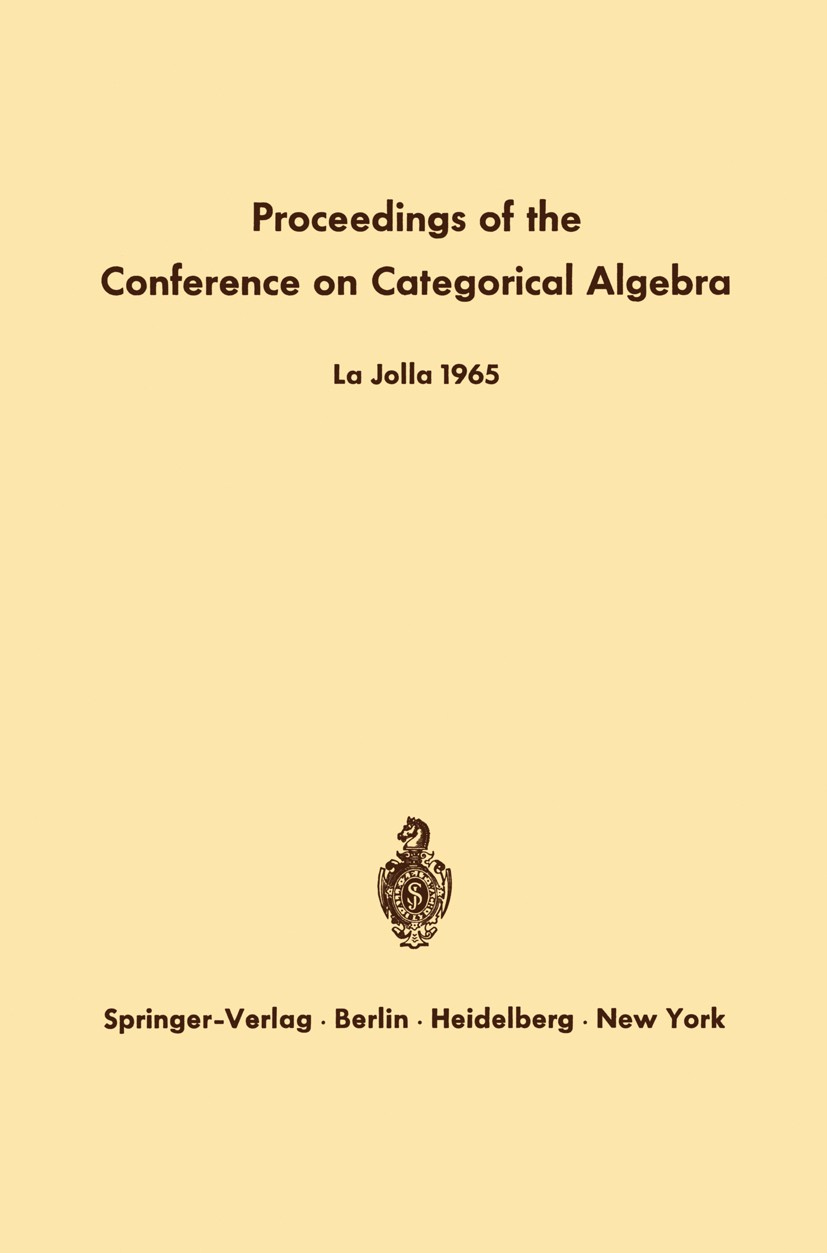 Proceedings of the
Conference on Categorical Algebra

La Jolla 1965

Springer-Verlag · Berlin · Heidelberg · New York